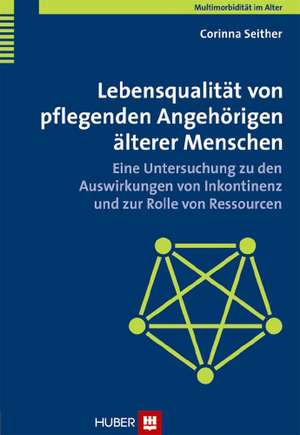 Multimorbidität im Alter

Corinna Seither

Lebensqualität von pflegenden Angehörigen älterer Menschen

Eine Untersuchung zu den Auswirkungen von Inkontinenz und zur Rolle von Ressourcen

HUBER